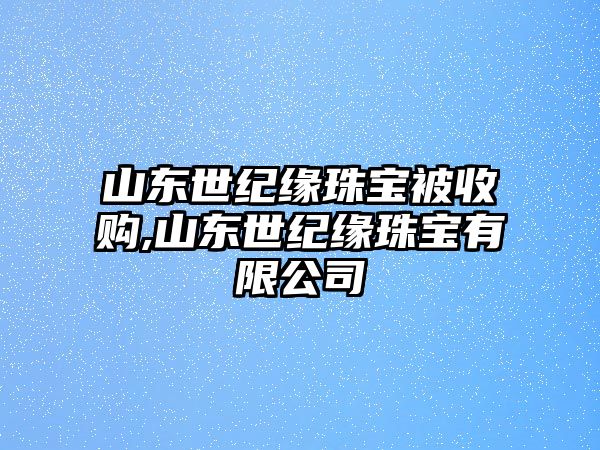 山东世纪缘珠宝被收购,山东世纪缘珠宝有限公司